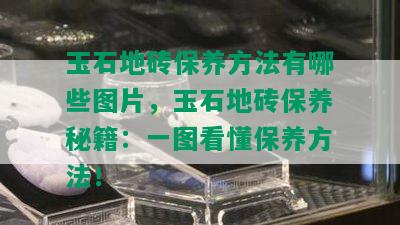 玉石地砖保养方法有哪些图片，玉石地砖保养秘籍：一图看懂保养方法！